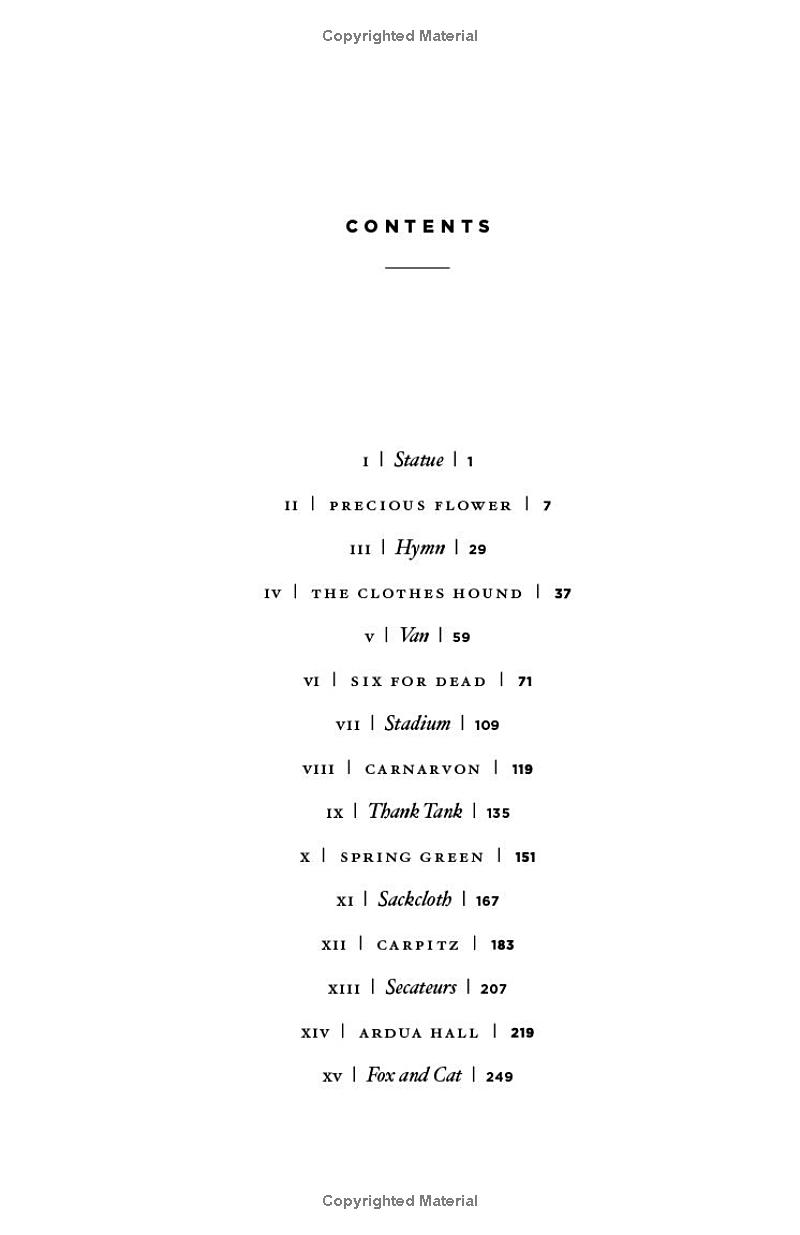 Copyrighted Material

CONTENTS

I | Statue | 1

II | PRECIOUS FLOWER | 7

III | Hymn | 29

IV | THE CLOTHES HOUND | 37

V | Van | 59

VI | SIX FOR DEAD | 71

VII | Stadium | 109

VIII | CARNARVON | 119

IX | Thank Tank | 135

X | SPRING GREEN | 151

XI | Sackcloth | 167

XII | CARPITZ | 183

XIII | Secateurs | 207

XIV | ARDUA HALL | 219

XV | Fox and Cat | 249

Copyrighted Material